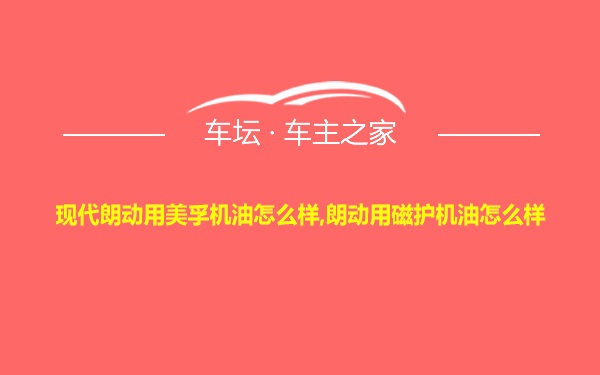 车坛 · 车主之家

现代朗动用美孚机油怎么样,朗动用磁护机油怎么样